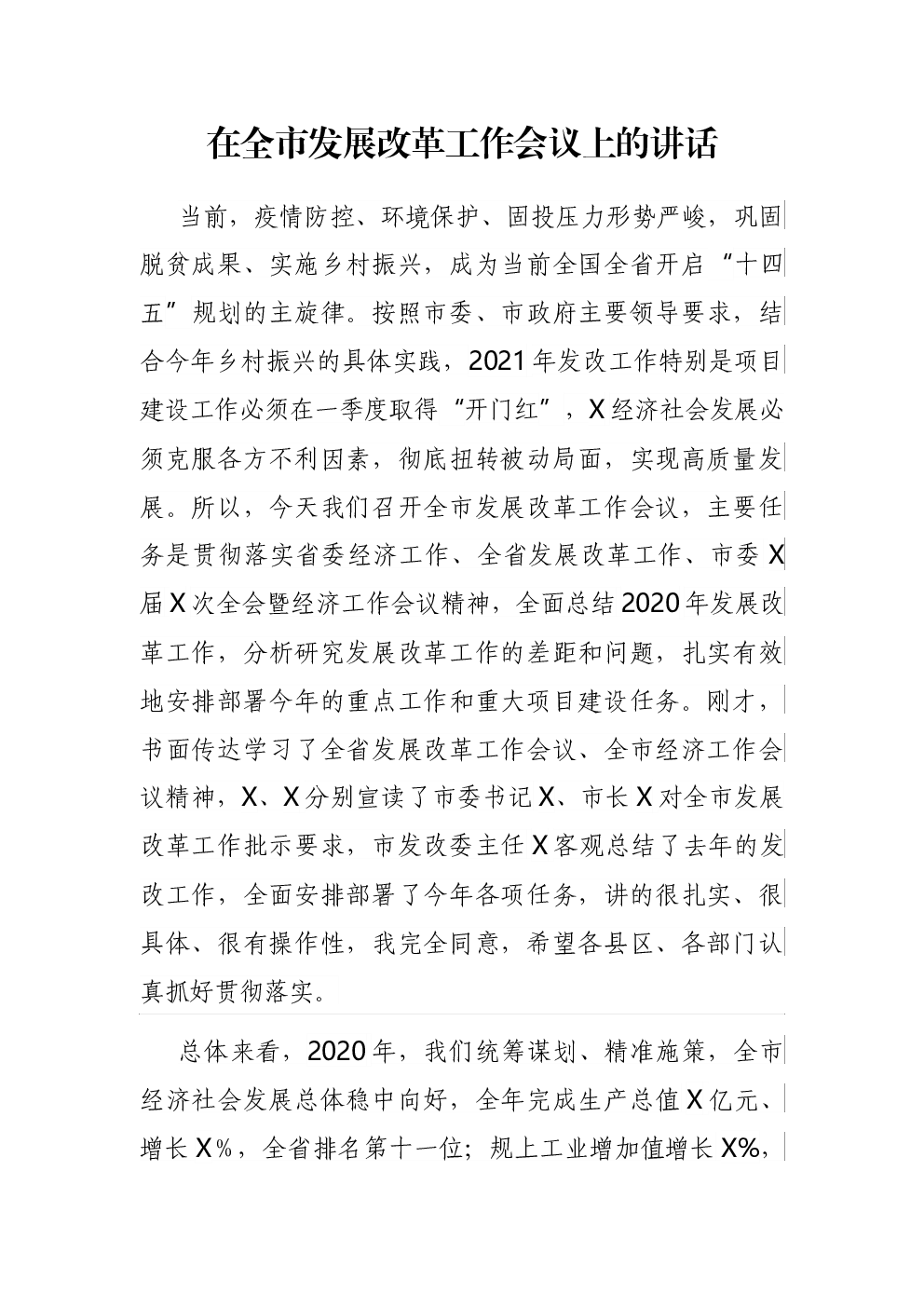 在全市发展改革工作会议上的讲话

当前，疫情防控、环境保护、固投压力形势严峻，巩固脱贫成果、实施乡村振兴，成为当前全国全省开启“十四五”规划的主旋律。按照市委、市政府主要领导要求，结合今年乡村振兴的具体实践，2021年发改工作特别是项目建设工作必须在一季度取得“开门红”，X经济社会发展必须克服各方不利因素，彻底扭转被动局面，实现高质量发展。所以，今天我们召开全市发展改革工作会议，主要任务是贯彻落实省委经济工作、全省发展改革工作、市委X届X次全会暨经济工作会议精神，全面总结2020年发展改革工作，分析研究发展改革工作的差距和问题，扎实有效地安排部署今年的重点工作和重大项目建设任务。刚才，书面传达学习了全省发展改革工作会议、全市经济工作会议精神，X、X分别宣读了市委书记X、市长X对全市发展改革工作批示要求，市发改委主任X客观总结了去年的发改工作，全面安排部署了今年各项任务，讲的很扎实、很具体、很有操作性，我完全同意，希望各县区、各部门认真抓好贯彻落实。

总体来看，2020年，我们统筹谋划、精准施策，全市经济社会发展总体稳中向好，全年完成生产总值X亿元、增长X%，全省排名第十一位；规上工业增加值增长X%，